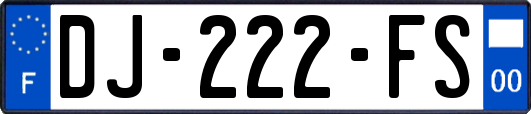 F
DJ-222-FS
00